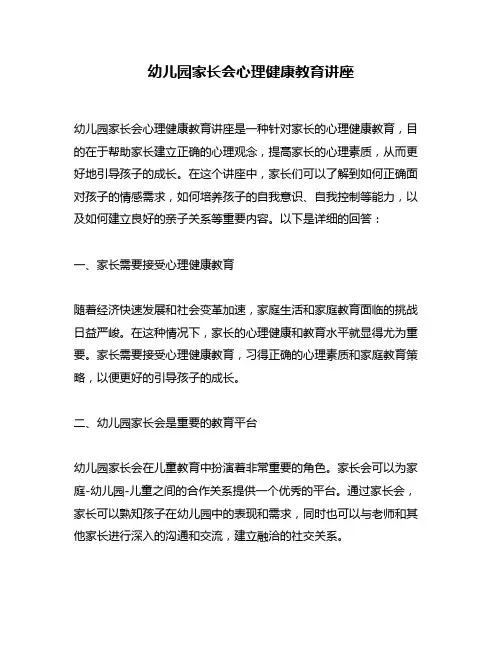 幼儿园家长会心理健康教育讲座

幼儿园家长会心理健康教育讲座是一种针对家长的心理健康教育，目的在于帮助家长建立正确的心理观念，提高家长的心理素质，从而更好地引导孩子的成长。在这个讲座中，家长们可以了解到如何正确面对孩子的情感需求，如何培养孩子的自我意识、自我控制等能力，以及如何建立良好的亲子关系等重要内容。以下是详细的回答：

一、家长需要接受心理健康教育

随着经济快速发展和社会变革加速，家庭生活和家庭教育面临的挑战日益严峻。在这种情况下，家长的心理健康和教育水平就显得尤为重要。家长需要接受心理健康教育，习得正确的心理素质和家庭教育策略，以便更好的引导孩子的成长。

二、幼儿园家长会是重要的教育平台

幼儿园家长会在儿童教育中扮演着非常重要的角色。家长会可以为家庭-幼儿园-儿童之间的合作关系提供一个优秀的平台。通过家长会，家长可以熟知孩子在幼儿园中的表现和需求，同时也可以与老师和其他家长进行深入的沟通和交流，建立融洽的社交关系。